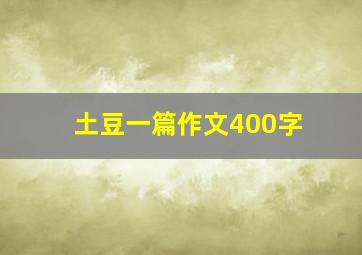 土豆一篇作文400字